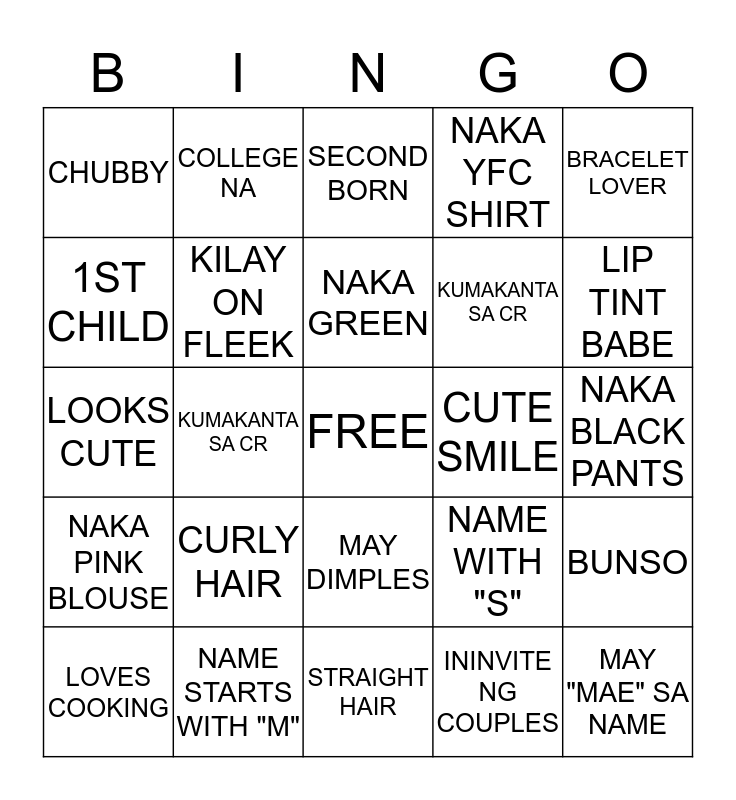 | B | I | N | G | O |
|---|---|---|---|---|
| CHUBBY | COLLEGE NA | SECOND BORN | NAKA YFC SHIRT | BRACELET LOVER |
| 1ST CHILD | KILAY ON FLEEK | NAKA GREEN | KUMAKANTA SA CR | LIP TINT BABE |
| LOOKS CUTE | KUMAKANTA SA CR | FREE | CUTE SMILE | NAKA BLACK PANTS |
| NAKA PINK BLOUSE | CURLY HAIR | MAY DIMPLES | NAME WITH "S" | BUNSO |
| LOVES COOKING | NAME STARTS WITH "M" | STRAIGHT HAIR | ININVITE NG COUPLES | MAY "MAE" SA NAME |